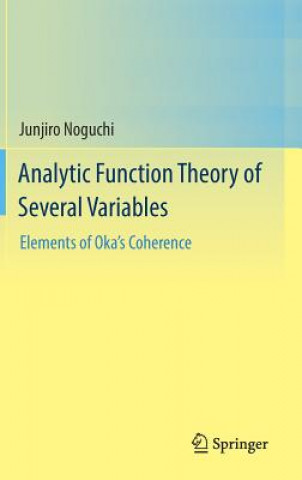 Junjiro Noguchi

Analytic Function Theory of Several Variables

Elements of Oka's Coherence

Springer